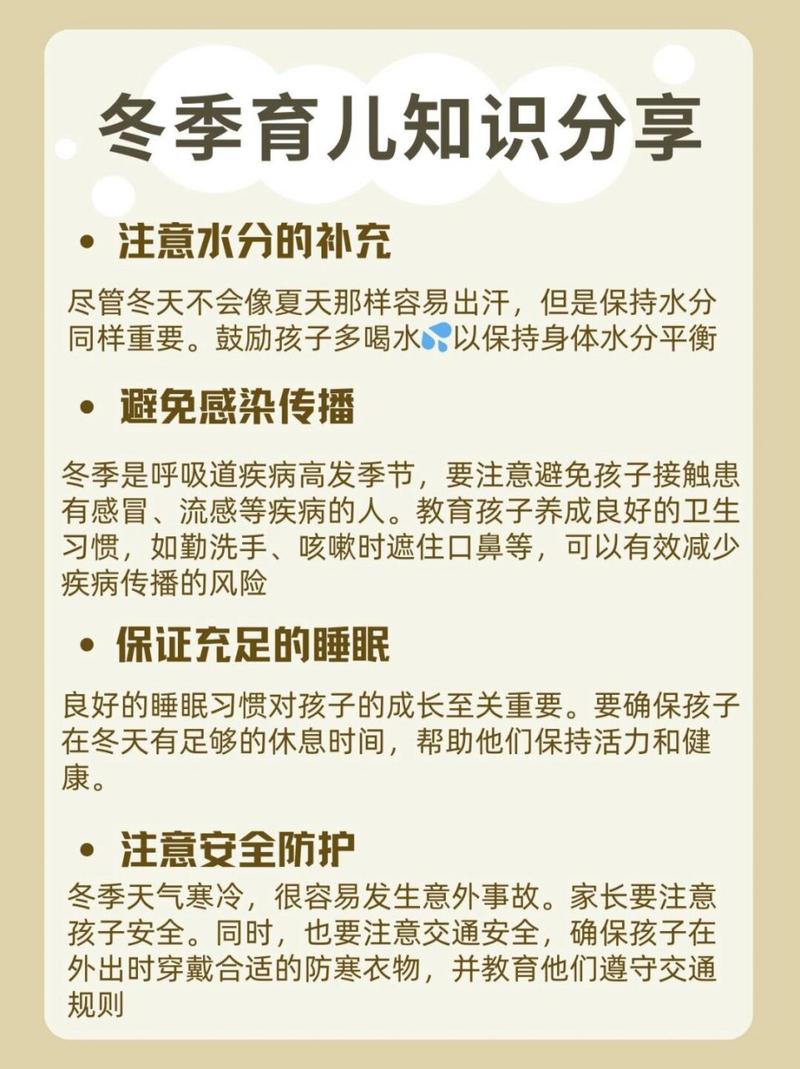 冬季育儿知识分享

• 注意水分的补充

尽管冬天不会像夏天那样容易出汗，但是保持水分同样重要。鼓励孩子多喝水💦以保持身体水分平衡

• 避免感染传播

冬季是呼吸道疾病高发季节，要注意避免孩子接触患有感冒、流感等疾病的人。教育孩子养成良好的卫生习惯，如勤洗手、咳嗽时遮住口鼻等，可以有效减少疾病传播的风险

• 保证充足的睡眠

良好的睡眠习惯对孩子的成长至关重要。要确保孩子在冬天有足够的休息时间，帮助他们保持活力和健康。

• 注意安全防护

冬季天气寒冷，很容易发生意外事故。家长要注意孩子安全。同时，也要注意交通安全，确保孩子在外出时穿戴合适的防寒衣物，并教育他们遵守交通规则